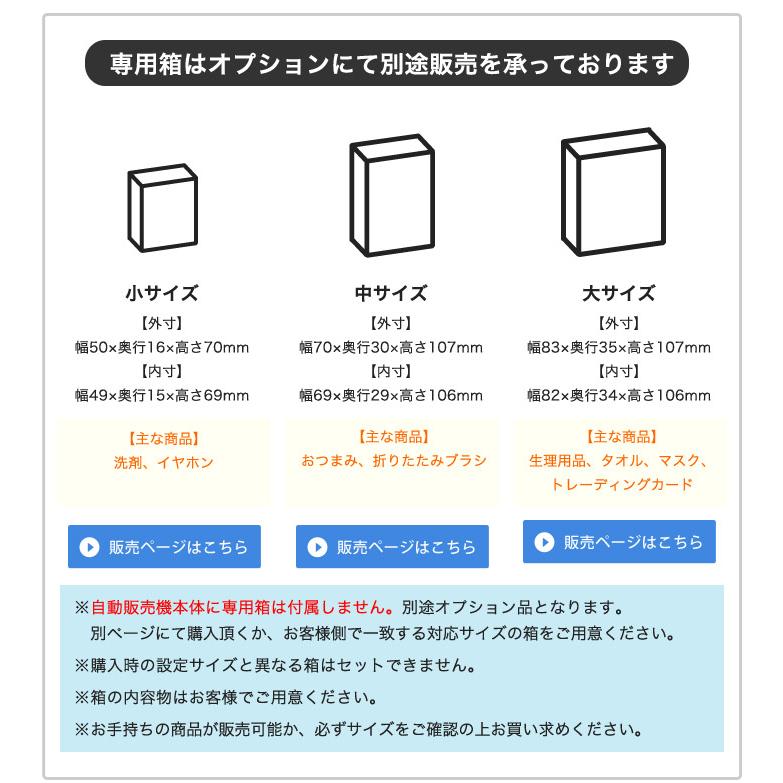 専用箱はオプションにて別途販売を承っております

小サイズ
【外寸】
幅50×奥行16×高さ70mm
【内寸】
幅49×奥行15×高さ69mm

【主な商品】
洗剤、イヤホン

販売ページはこちら

中サイズ
【外寸】
幅70×奥行30×高さ107mm
【内寸】
幅69×奥行29×高さ106mm

【主な商品】
おつまみ、折りたたみブラシ

販売ページはこちら

大サイズ
【外寸】
幅83×奥行35×高さ107mm
【内寸】
幅82×奥行34×高さ106mm

【主な商品】
生理用品、タオル、マスク、トレーディングカード

販売ページはこちら

※自動販売機本体に専用箱は付属しません。別途オプション品となります。
別ページにて購入頂くか、お客様側で一致する対応サイズの箱をご用意ください。
※購入時の設定サイズと異なる箱はセットできません。
※箱の内容物はお客様でご用意ください。
※お手持ちの商品が販売可能か、必ずサイズをご確認の上お買い求めください。